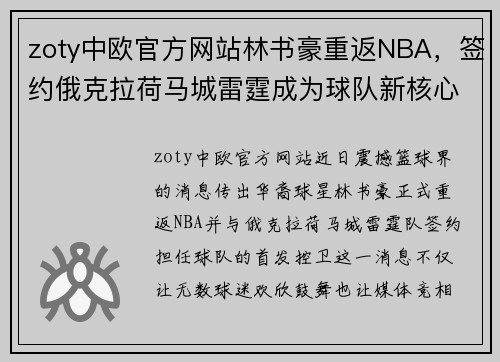 zoty中欧官方网站林书豪重返NBA，签约俄克拉荷马城雷霆成为球队新核心

zoty中欧官方网站近日震撼篮球界的消息传出华裔球星林书豪正式重返NBA并与俄克拉荷马城雷霆队签约担任球队的首发控卫这一消息不仅让无数球迷欢欣鼓舞也让媒体竞相